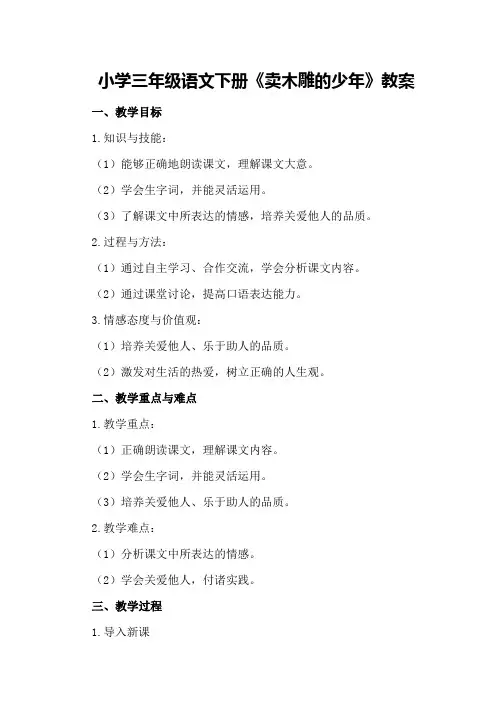 小学三年级语文下册《卖木雕的少年》教案

一、教学目标

1.知识与技能：

（1）能够正确地朗读课文，理解课文大意。

（2）学会生字词，并能灵活运用。

（3）了解课文中所表达的情感，培养关爱他人的品质。

2.过程与方法：

（1）通过自主学习、合作交流，学会分析课文内容。

（2）通过课堂讨论，提高口语表达能力。

3.情感态度与价值观：

（1）培养关爱他人、乐于助人的品质。

（2）激发对生活的热爱，树立正确的人生观。

二、教学重点与难点

1.教学重点：

（1）正确朗读课文，理解课文内容。

（2）学会生字词，并能灵活运用。

（3）培养关爱他人、乐于助人的品质。

2.教学难点：

（1）分析课文中所表达的情感。

（2）学会关爱他人，付诸实践。

三、教学过程

1.导入新课